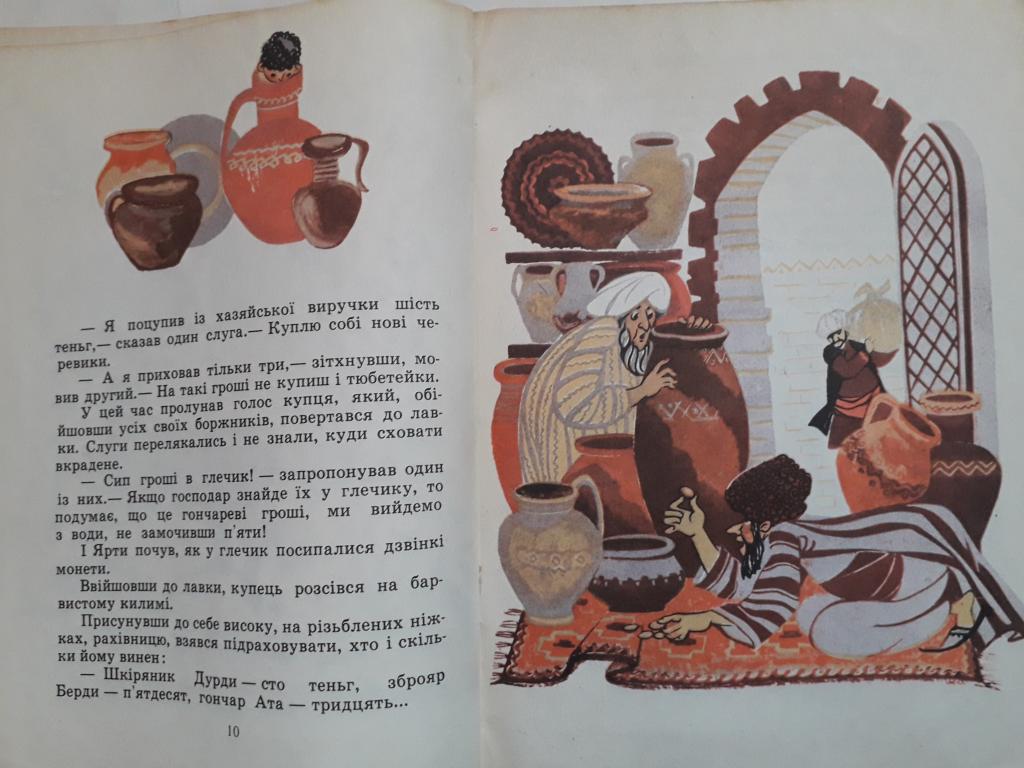 — Я поцупив із хазяйської виручки шість теньг,— сказав один слуга.— Куплю собі нові черевики.

— А я приховав тільки три,— зітхнувши, мовив другий.— На такі гроші не купиш і тюбетейки.

У цей час пролунав голос купця, який, обійшовши усіх своїх боржників, повертався до лавки. Слуги перелякались і не знали, куди сховати вкрадене.

— Сип гроші в глечик! — запропонував один із них.— Якщо господар знайде їх у глечику, то подумає, що це гончареві гроші, ми вийдемо з води, не замочивши п'яти!

І Ярти почув, як у глечик посипалися дзвінкі монети.

Ввійшовши до лавки, купець розсівся на барвистому килимі.

Присунувши до себе високу, на різьблених ніжках, рахівницю, взявся підраховувати, хто і скільки йому винен:

— Шкіряник Дурди — сто теньг, зброяр Берди — п'ятдесят, гончар Ата — тридцять...

10